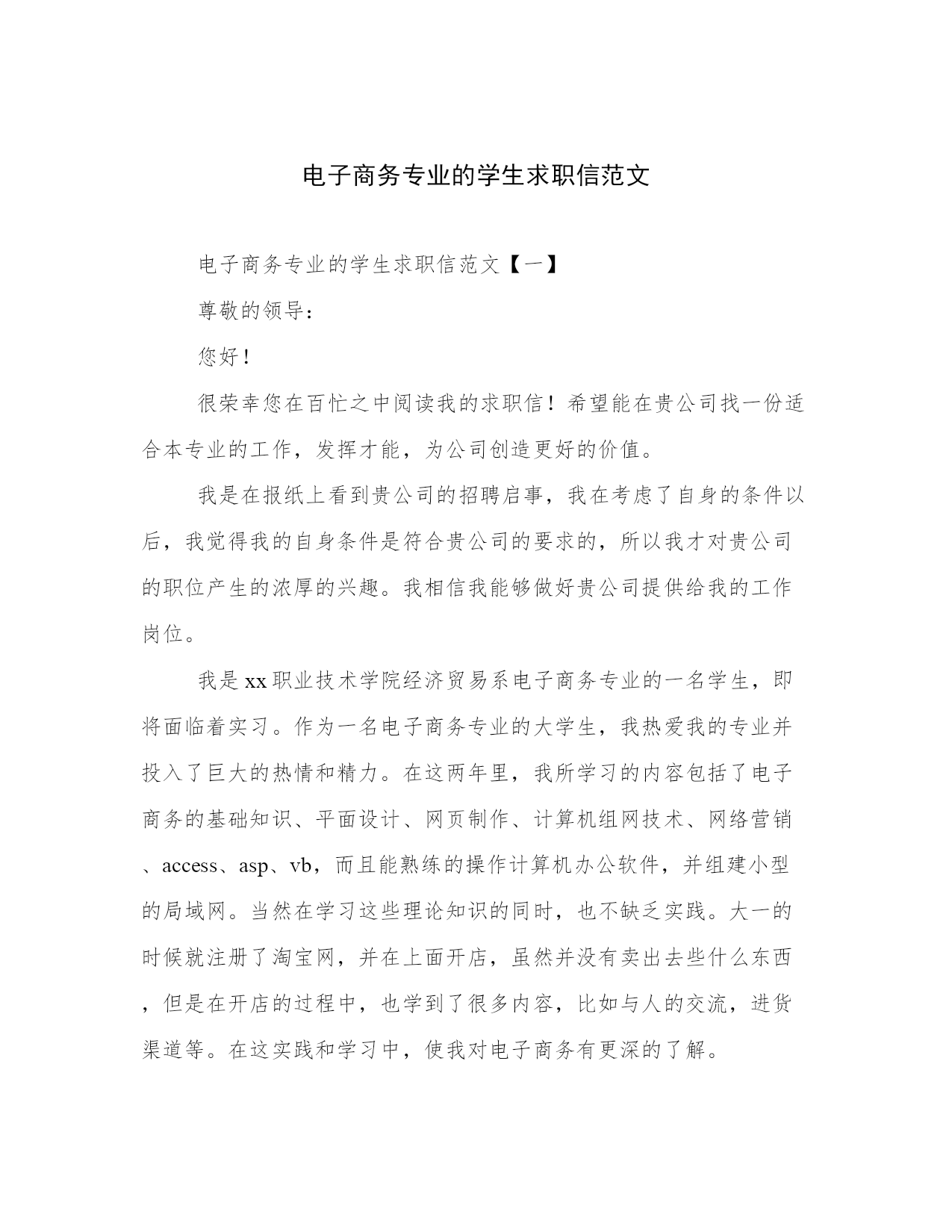 电子商务专业的学生求职信范文

电子商务专业的学生求职信范文【一】

尊敬的领导：

您好！

很荣幸您在百忙之中阅读我的求职信！希望能在贵公司找一份适合本专业的工作，发挥才能，为公司创造更好的价值。

我是在报纸上看到贵公司的招聘启事，我在考虑了自身的条件以后，我觉得我的自身条件是符合贵公司的要求的，所以我才对贵公司的职位产生的浓厚的兴趣。我相信我能够做好贵公司提供给我的工作岗位。

我是xx职业技术学院经济贸易系电子商务专业的一名学生，即将面临着实习。作为一名电子商务专业的大学生，我热爱我的专业并投入了巨大的热情和精力。在这两年里，我所学习的内容包括了电子商务的基础知识、平面设计、网页制作、计算机组网技术、网络营销、access、asp、vb，而且能熟练的操作计算机办公软件，并组建小型的局域网。当然在学习这些理论知识的同时，也不缺乏实践。大一的时候就注册了淘宝网，并在上面开店，虽然并没有卖出去些什么东西，但是在开店的过程中，也学到了很多内容，比如与人的交流，进货渠道等。在这实践和学习中，使我对电子商务有更深的了解。